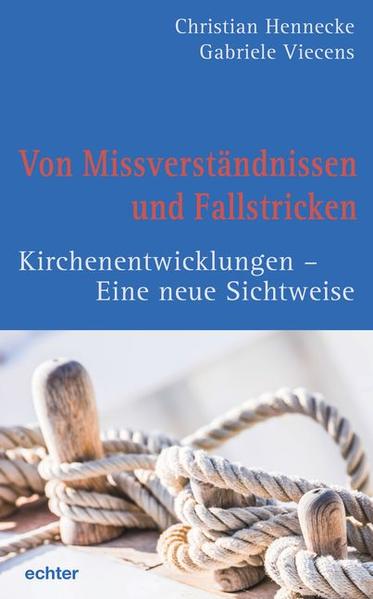 Christian Hennecke
Gabriele Viecens

Von Missverständnissen und Fallstricken

Kirchenentwicklungen – Eine neue Sichtweise

echter